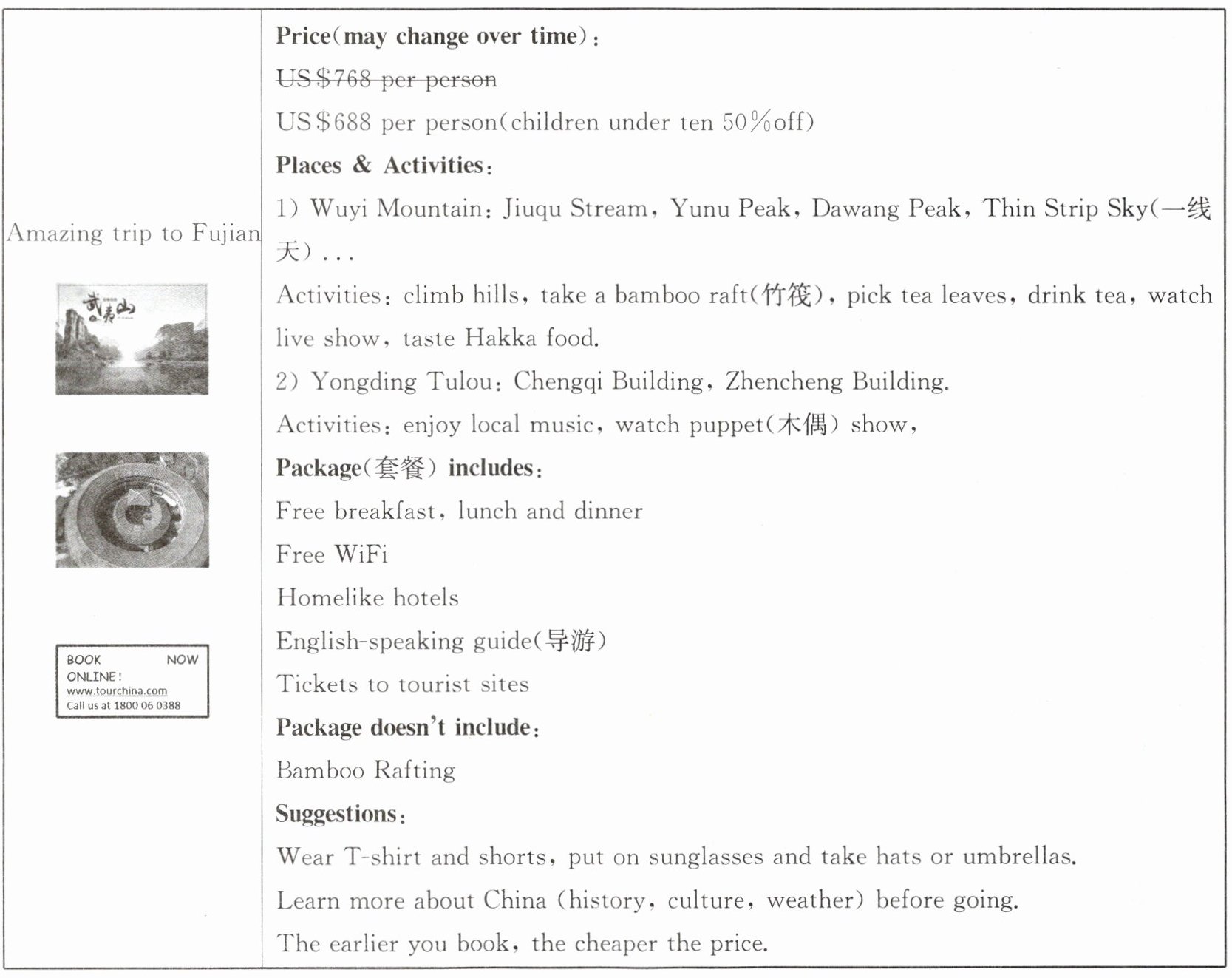 Amazing trip to Fujian

武夷山

BOOK NOW ONLINE!
www.tourchina.com
Call us at 1800 06 0388

**Price(may change over time):**

~~US$768 per person~~

US$688 per person(children under ten 50%off)

**Places & Activities:**

1) Wuyi Mountain: Jiuqu Stream, Yunu Peak, Dawang Peak, Thin Strip Sky(一线天)...

Activities: climb hills, take a bamboo raft(竹筏), pick tea leaves, drink tea, watch live show, taste Hakka food.

2) Yongding Tulou: Chengqi Building, Zhencheng Building.

Activities: enjoy local music, watch puppet(木偶) show,

**Package(套餐) includes:**

Free breakfast, lunch and dinner

Free WiFi

Homelike hotels

English-speaking guide(导游)

Tickets to tourist sites

**Package doesn't include:**

Bamboo Rafting

**Suggestions:**

Wear T-shirt and shorts, put on sunglasses and take hats or umbrellas.

Learn more about China (history, culture, weather) before going.

The earlier you book, the cheaper the price.